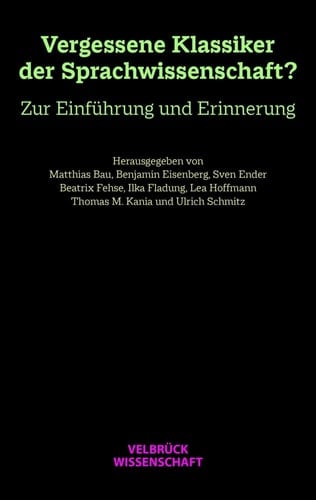 Vergessene Klassiker der Sprachwissenschaft?

Zur Einführung und Erinnerung

Herausgegeben von
Matthias Bau, Benjamin Eisenberg, Sven Ender
Beatrix Fehse, Ilka Fladung, Lea Hoffmann
Thomas M. Kania und Ulrich Schmitz

VELBRÜCK
WISSENSCHAFT